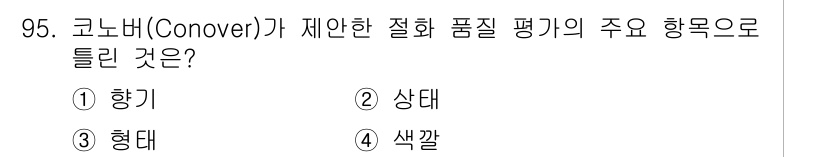 95. 코노버(Conover)가 제안한 절화 품질 평가의 주요 항목으로 틀린 것은?

① 향기
② 상태
③ 형태
④ 색깔